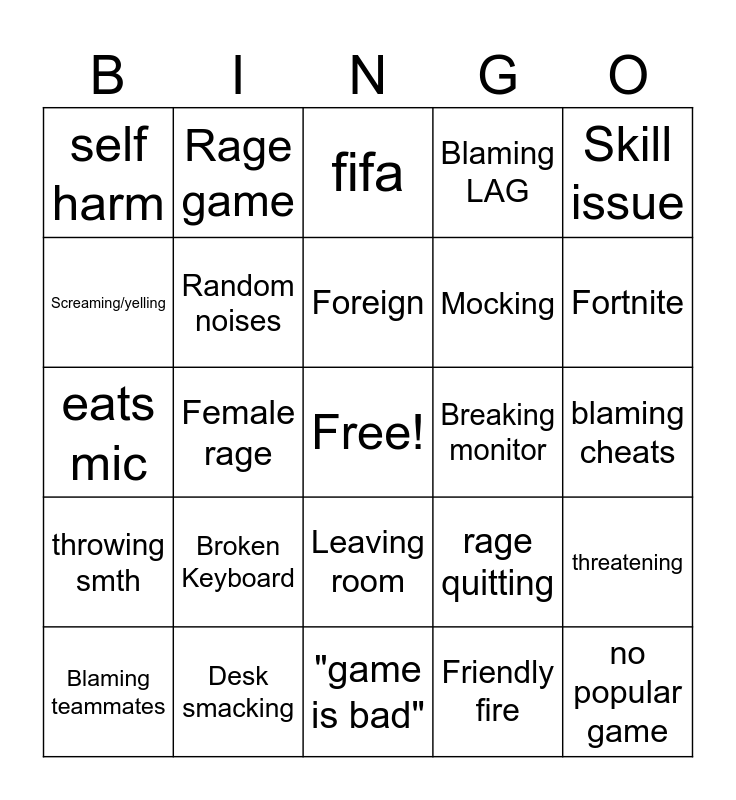 | B | I | N | G | O |
|---|---|---|---|---|
| self harm | Rage game | fifa | Blaming LAG | Skill issue |
| Screaming/yelling | Random noises | Foreign | Mocking | Fortnite |
| eats mic | Female rage | Free! | Breaking monitor | blaming cheats |
| throwing smth | Broken Keyboard | Leaving room | rage quitting | threatening |
| Blaming teammates | Desk smacking | "game is bad" | Friendly fire | no popular game |